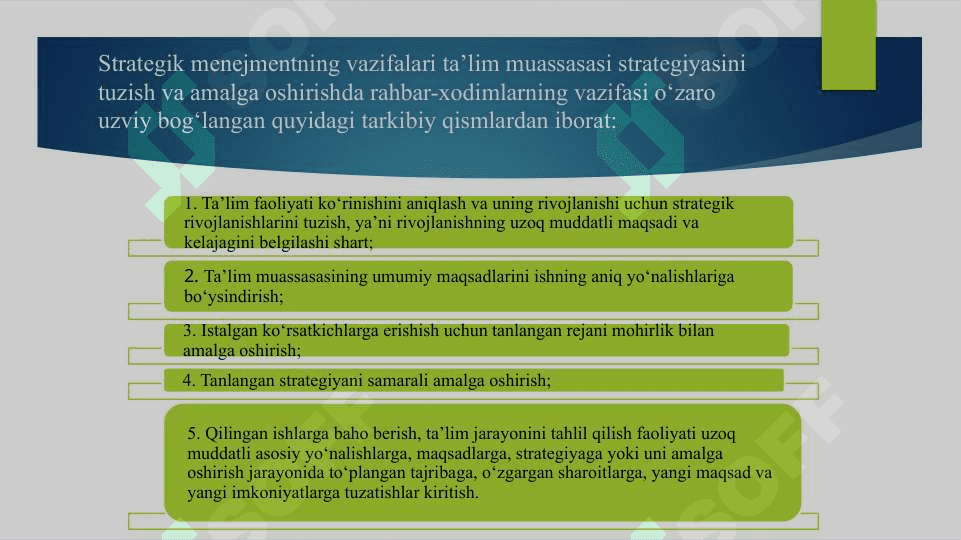 Strategik menejmentning vazifalari ta’lim muassasasi strategiyasini tuzish va amalga oshirishda rahbar-xodimlarning vazifasi o‘zaro uzviy bog‘langan quyidagi tarkibiy qismlardan iborat:

1. Ta’lim faoliyati ko‘rinishini aniqlash va uning rivojlanishi uchun strategik rivojlanishlarini tuzish, ya’ni rivojlanishning uzoq muddatli maqsadi va kelajagini belgilashi shart;

2. Ta’lim muassasasining umumiy maqsadlarini ishning aniq yo‘nalishlariga bo‘ysindirish;

3. Istalgan ko‘rsatkichlarga erishish uchun tanlangan rejani mohirlik bilan amalga oshirish;

4. Tanlangan strategiyani samarali amalga oshirish;

5. Qilingan ishlarga baho berish, ta’lim jarayonini tahlil qilish faoliyati uzoq muddatli asosiy yo‘nalishlarga, maqsadlarga, strategiyaga yoki uni amalga oshirish jarayonida to‘plangan tajribaga, o‘zgargan sharoitlarga, yangi maqsad va yangi imkoniyatlarga tuzatishlar kiritish.